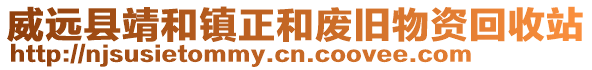 威远县靖和镇正和废旧物资回收站
http://njsusietommy.cn.coovee.com